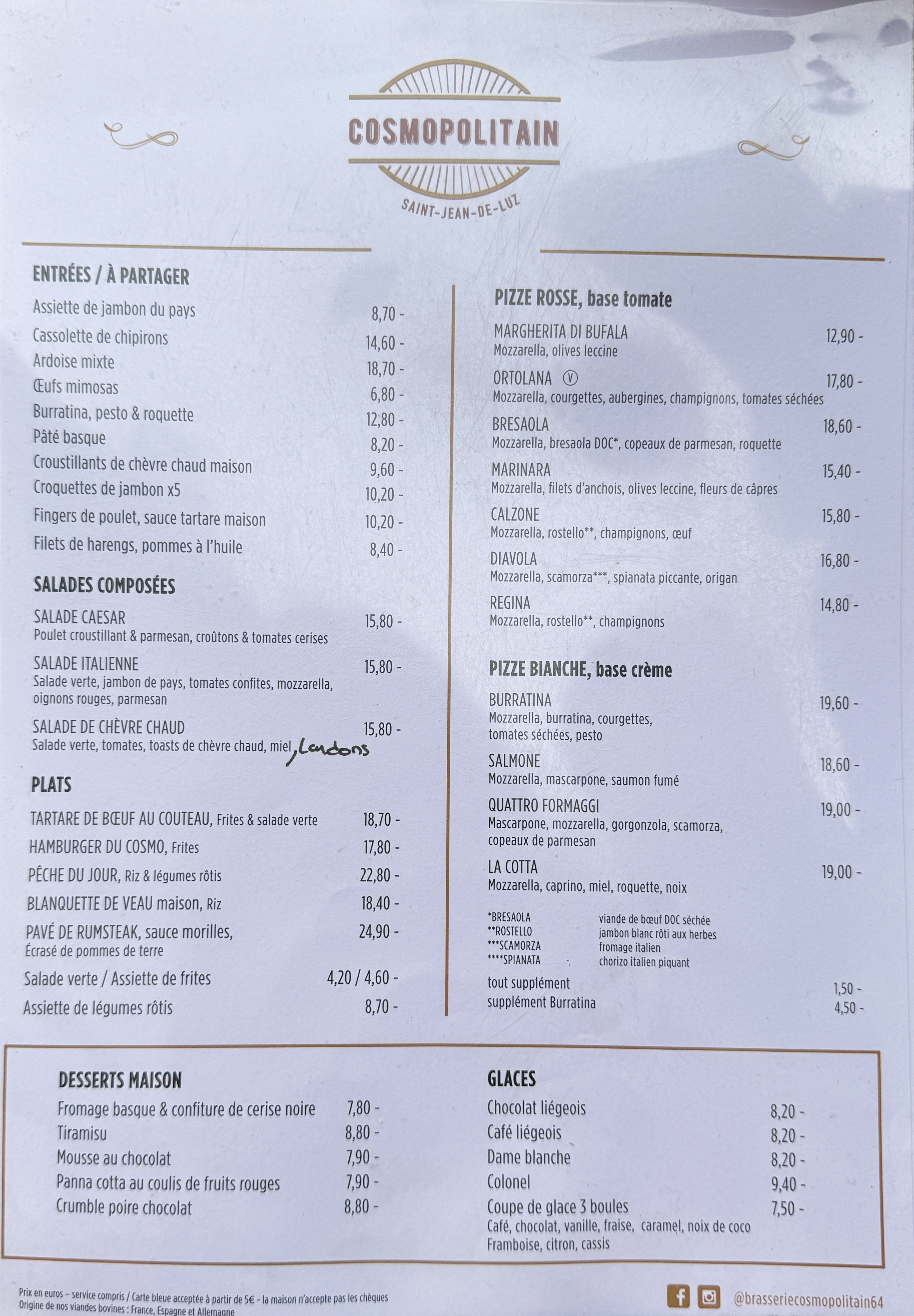 COSMOPOLITAIN
SAINT-JEAN-DE-LUZ

ENTRÉES / À PARTAGER
Assiette de jambon du pays 8,70 -
Cassolette de chipirons 14,60 -
Ardoise mixte 18,70 -
Œufs mimosas 6,80 -
Burratina, pesto & roquette 12,80 -
Pâté basque 8,20 -
Croustillants de chèvre chaud maison 9,60 -
Croquettes de jambon x5 10,20 -
Fingers de poulet, sauce tartare maison 10,20 -
Filets de harengs, pommes à l'huile 8,40 -

SALADES COMPOSÉES
SALADE CAESAR 15,80 -
Poulet croustillant & parmesan, croûtons & tomates cerises
SALADE ITALIENNE 15,80 -
Salade verte, jambon de pays, tomates confites, mozzarella, oignons rouges, parmesan
SALADE DE CHÈVRE CHAUD 15,80 -
Salade verte, tomates, toasts de chèvre chaud, miel, Lardons

PLATS
TARTARE DE BŒUF AU COUTEAU, Frites & salade verte 18,70 -
HAMBURGER DU COSMO, Frites 17,80 -
PÊCHE DU JOUR, Riz & légumes rôtis 22,80 -
BLANQUETTE DE VEAU maison, Riz 18,40 -
PAVÉ DE RUMSTEAK, sauce morilles, 24,90 -
Écrasé de pommes de terre
Salade verte / Assiette de frites 4,20 / 4,60 -
Assiette de légumes rôtis 8,70 -

PIZZE ROSSE, base tomate
MARGHERITA DI BUFALA 12,90 -
Mozzarella, olives leccine
ORTOLANA Ⓥ 17,80 -
Mozzarella, courgettes, aubergines, champignons, tomates séchées
BRESAOLA 18,60 -
Mozzarella, bresaola DOC*, copeaux de parmesan, roquette
MARINARA 15,40 -
Mozzarella, filets d'anchois, olives leccine, fleurs de câpres
CALZONE 15,80 -
Mozzarella, rostello**, champignons, œuf
DIAVOLA 16,80 -
Mozzarella, scamorza***, spianata piccante, origan
REGINA 14,80 -
Mozzarella, rostello**, champignons

PIZZE BIANCHE, base crème
BURRATINA 19,60 -
Mozzarella, burratina, courgettes, tomates séchées, pesto
SALMONE 18,60 -
Mozzarella, mascarpone, saumon fumé
QUATTRO FORMAGGI 19,00 -
Mascarpone, mozzarella, gorgonzola, scamorza, copeaux de parmesan
LA COTTA 19,00 -
Mozzarella, caprino, miel, roquette, noix

*BRESAOLA viande de bœuf DOC séchée
**ROSTELLO jambon blanc rôti aux herbes
***SCAMORZA fromage italien
****SPIANATA chorizo italien piquant
tout supplément 1,50 -
supplément Burratina 4,50 -

DESSERTS MAISON
Fromage basque & confiture de cerise noire 7,80 -
Tiramisu 8,80 -
Mousse au chocolat 7,90 -
Panna cotta au coulis de fruits rouges 7,90 -
Crumble poire chocolat 8,80 -

GLACES
Chocolat liégeois 8,20 -
Café liégeois 8,20 -
Dame blanche 8,20 -
Colonel 9,40 -
Coupe de glace 3 boules 7,50 -
Café, chocolat, vanille, fraise, caramel, noix de coco
Framboise, citron, cassis

Prix en euros – service compris / Carte bleue acceptée à partir de 5€ - la maison n'accepte pas les chèques
Origine de nos viandes bovines : France, Espagne et Allemagne

@brasseriecosmopolitain64